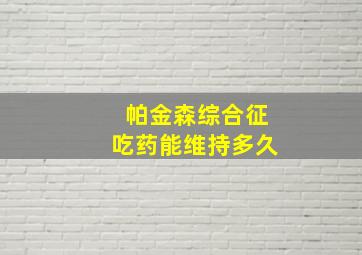 帕金森综合征
吃药能维持多久